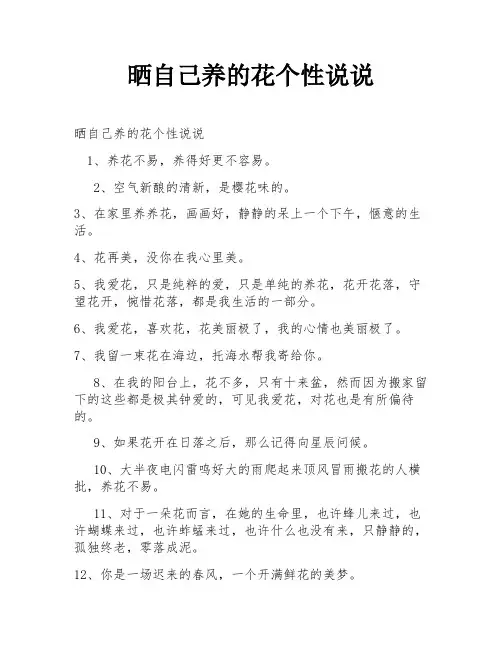 晒自己养的花个性说说

晒自己养的花个性说说

1、养花不易，养得好更不容易。

2、空气新酿的清新，是樱花味的。

3、在家里养养花，画画好，静静的呆上一个下午，惬意的生活。

4、花再美，没你在我心里美。

5、我爱花，只是纯粹的爱，只是单纯的养花，花开花落，守望花开，惋惜花落，都是我生活的一部分。

6、我爱花，喜欢花，花美丽极了，我的心情也美丽极了。

7、我留一束花在海边，托海水帮我寄给你。

8、在我的阳台上，花不多，只有十来盆，然而因为搬家留下的这些都是极其钟爱的，可见我爱花，对花也是有所偏待的。

9、如果花开在日落之后，那么记得向星辰问候。

10、大半夜电闪雷鸣好大的雨爬起来顶风冒雨搬花的人横批，养花不易。

11、对于一朵花而言，在她的生命里，也许蜂儿来过，也许蝴蝶来过，也许蚱蜢来过，也许什么也没有来，只静静的，孤独终老，零落成泥。

12、你是一场迟来的春风，一个开满鲜花的美梦。